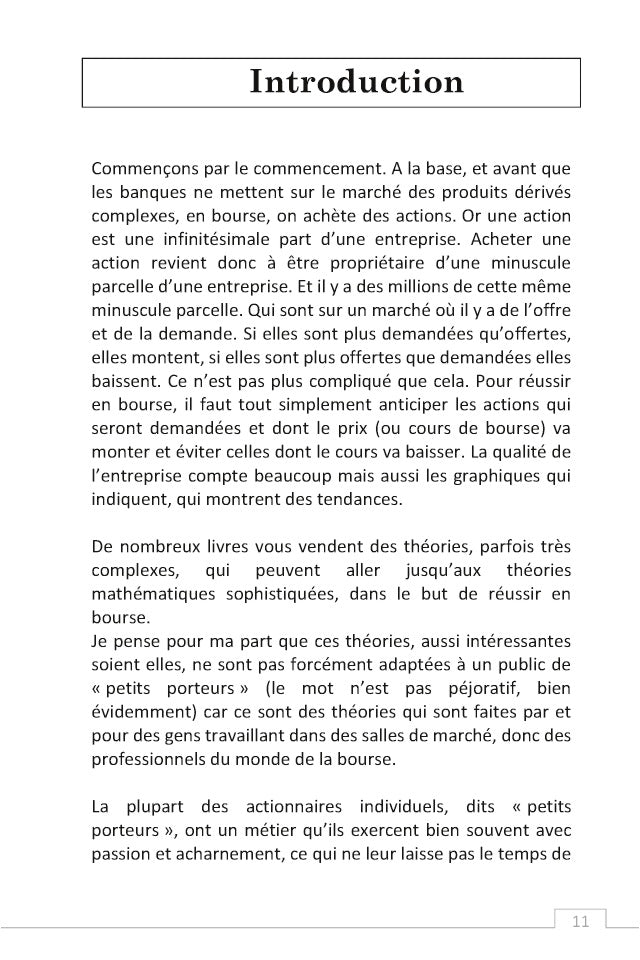 Introduction

Commençons par le commencement. A la base, et avant que les banques ne mettent sur le marché des produits dérivés complexes, en bourse, on achète des actions. Or une action est une infinitésimale part d'une entreprise. Acheter une action revient donc à être propriétaire d'une minuscule parcelle d'une entreprise. Et il y a des millions de cette même minuscule parcelle. Qui sont sur un marché où il y a de l'offre et de la demande. Si elles sont plus demandées qu'offertes, elles montent, si elles sont plus offertes que demandées elles baissent. Ce n'est pas plus compliqué que cela. Pour réussir en bourse, il faut tout simplement anticiper les actions qui seront demandées et dont le prix (ou cours de bourse) va monter et éviter celles dont le cours va baisser. La qualité de l'entreprise compte beaucoup mais aussi les graphiques qui indiquent, qui montrent des tendances.

De nombreux livres vous vendent des théories, parfois très complexes, qui peuvent aller jusqu'aux théories mathématiques sophistiquées, dans le but de réussir en bourse.
Je pense pour ma part que ces théories, aussi intéressantes soient elles, ne sont pas forcément adaptées à un public de « petits porteurs » (le mot n'est pas péjoratif, bien évidemment) car ce sont des théories qui sont faites par et pour des gens travaillant dans des salles de marché, donc des professionnels du monde de la bourse.

La plupart des actionnaires individuels, dits « petits porteurs », ont un métier qu'ils exercent bien souvent avec passion et acharnement, ce qui ne leur laisse pas le temps de

11